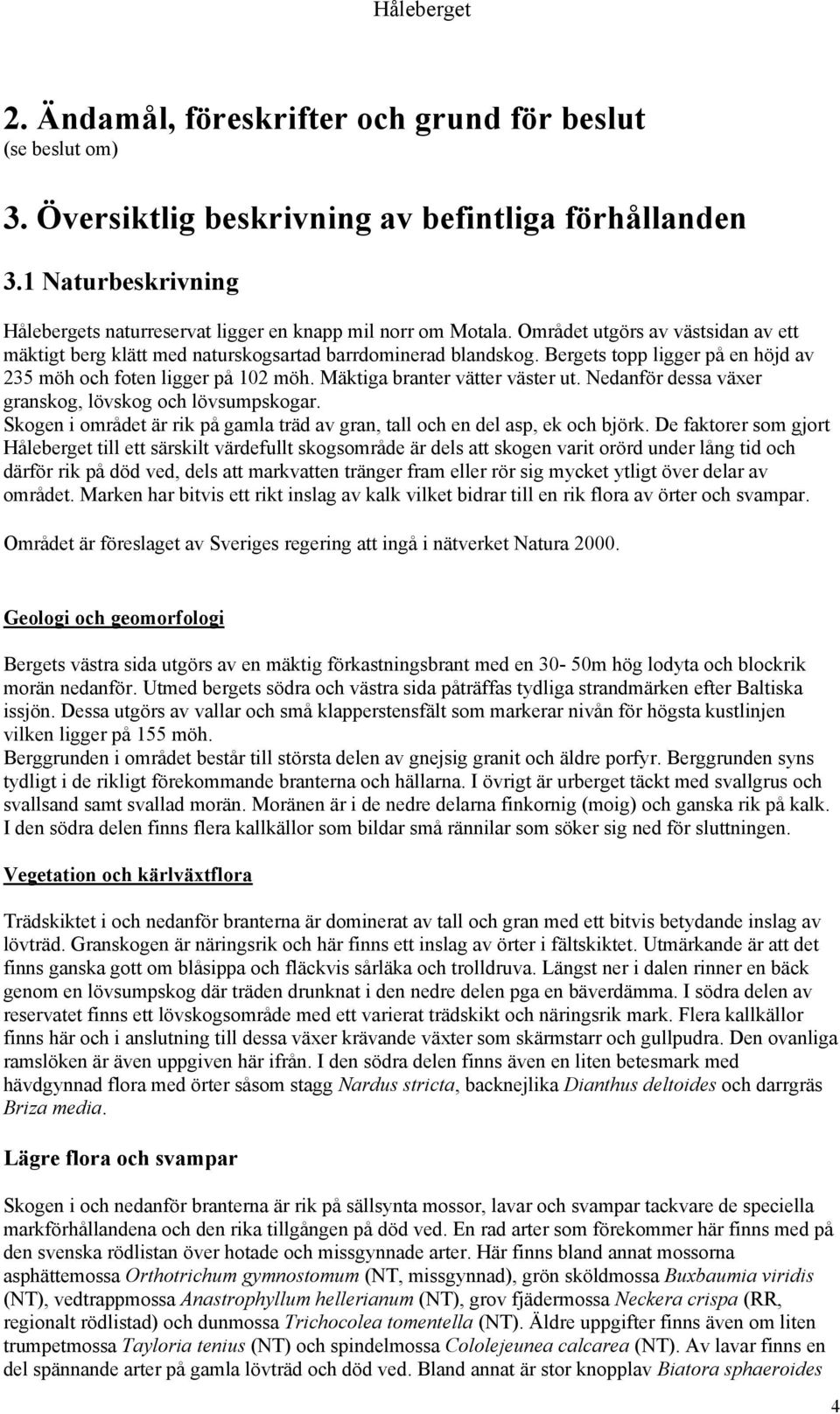 Håleberget

2. Ändamål, föreskrifter och grund för beslut
(se beslut om)

3. Översiktlig beskrivning av befintliga förhållanden

3.1 Naturbeskrivning

Hålebergets naturreservat ligger en knapp mil norr om Motala. Området utgörs av västsidan av ett mäktigt berg klätt med naturskogsartad barrdominerad blandskog. Bergets topp ligger på en höjd av 235 möh och foten ligger på 102 möh. Mäktiga branter vätter väster ut. Nedanför dessa växer granskog, lövskog och lövsumpskogar.
Skogen i området är rik på gamla träd av gran, tall och en del asp, ek och björk. De faktorer som gjort Håleberget till ett särskilt värdefullt skogsområde är dels att skogen varit orörd under lång tid och därför rik på död ved, dels att markvatten tränger fram eller rör sig mycket ytligt över delar av området. Marken har bitvis ett rikt inslag av kalk vilket bidrar till en rik flora av örter och svampar.

Området är föreslaget av Sveriges regering att ingå i nätverket Natura 2000.

Geologi och geomorfologi

Bergets västra sida utgörs av en mäktig förkastningsbrant med en 30- 50m hög lodyta och blockrik morän nedanför. Utmed bergets södra och västra sida påträffas tydliga strandmärken efter Baltiska issjön. Dessa utgörs av vallar och små klapperstensfält som markerar nivån för högsta kustlinjen vilken ligger på 155 möh.
Berggrunden i området består till största delen av gnejsig granit och äldre porfyr. Berggrunden syns tydligt i de rikligt förekommande branterna och hällarna. I övrigt är urberget täckt med svallgrus och svallsand samt svallad morän. Moränen är i de nedre delarna finkornig (moig) och ganska rik på kalk. I den södra delen finns flera kallkällor som bildar små rännilar som söker sig ned för sluttningen.

Vegetation och kärlväxtflora

Trädskiktet i och nedanför branterna är dominerat av tall och gran med ett bitvis betydande inslag av lövträd. Granskogen är näringsrik och här finns ett inslag av örter i fältskiktet. Utmärkande är att det finns ganska gott om blåsippa och fläckvis sårläka och trolldruva. Längst ner i dalen rinner en bäck genom en lövsumpskog där träden drunknat i den nedre delen pga en bäverdämma. I södra delen av reservatet finns ett lövskogsområde med ett varierat trädskikt och näringsrik mark. Flera kallkällor finns här och i anslutning till dessa växer krävande växter som skärmstarr och gullpudra. Den ovanliga ramslöken är även uppgiven här ifrån. I den södra delen finns även en liten betesmark med hävdgynnad flora med örter såsom stagg Nardus stricta, backnejlika Dianthus deltoides och darrgräs Briza media.

Lägre flora och svampar

Skogen i och nedanför branterna är rik på sällsynta mossor, lavar och svampar tackvare de speciella markförhållandena och den rika tillgången på död ved. En rad arter som förekommer här finns med på den svenska rödlistan över hotade och missgynnade arter. Här finns bland annat mossorna asphättemossa Orthotrichum gymnostomum (NT, missgynnad), grön sköldmossa Buxbaumia viridis (NT), vedtrappmossa Anastrophyllum hellerianum (NT), grov fjädermossa Neckera crispa (RR, regionalt rödlistad) och dunmossa Trichocolea tomentella (NT). Äldre uppgifter finns även om liten trumpetmossa Tayloria tenius (NT) och spindelmossa Cololejeunea calcarea (NT). Av lavar finns en del spännande arter på gamla lövträd och död ved. Bland annat är stor knopplav Biatora sphaeroides

4